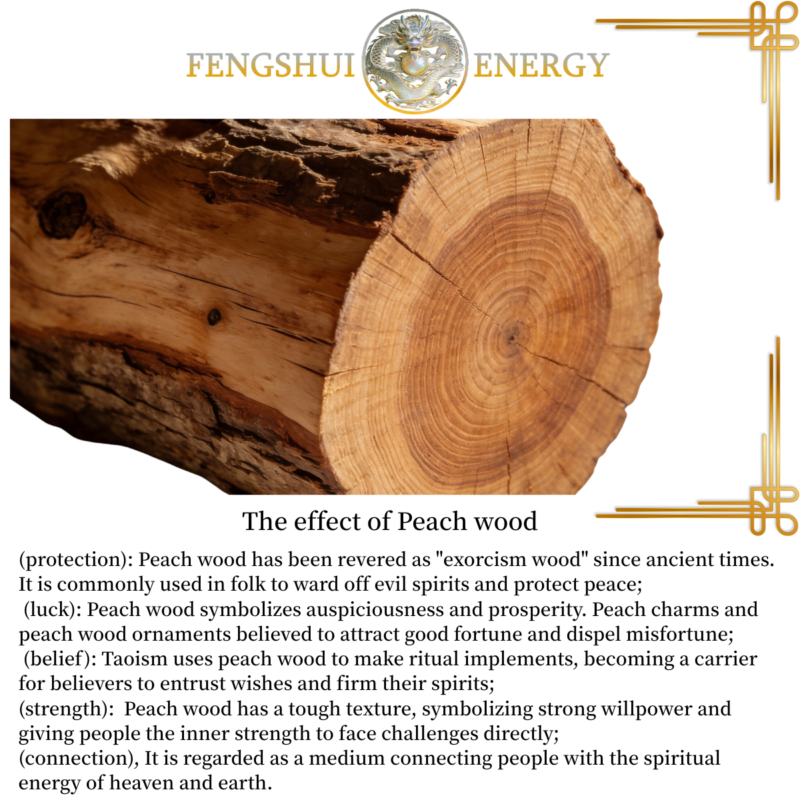 FENGSHUI ENERGY

The effect of Peach wood

(protection): Peach wood has been revered as "exorcism wood" since ancient times. It is commonly used in folk to ward off evil spirits and protect peace;
(luck): Peach wood symbolizes auspiciousness and prosperity. Peach charms and peach wood ornaments believed to attract good fortune and dispel misfortune;
(belief): Taoism uses peach wood to make ritual implements, becoming a carrier for believers to entrust wishes and firm their spirits;
(strength): Peach wood has a tough texture, symbolizing strong willpower and giving people the inner strength to face challenges directly;
(connection), It is regarded as a medium connecting people with the spiritual energy of heaven and earth.